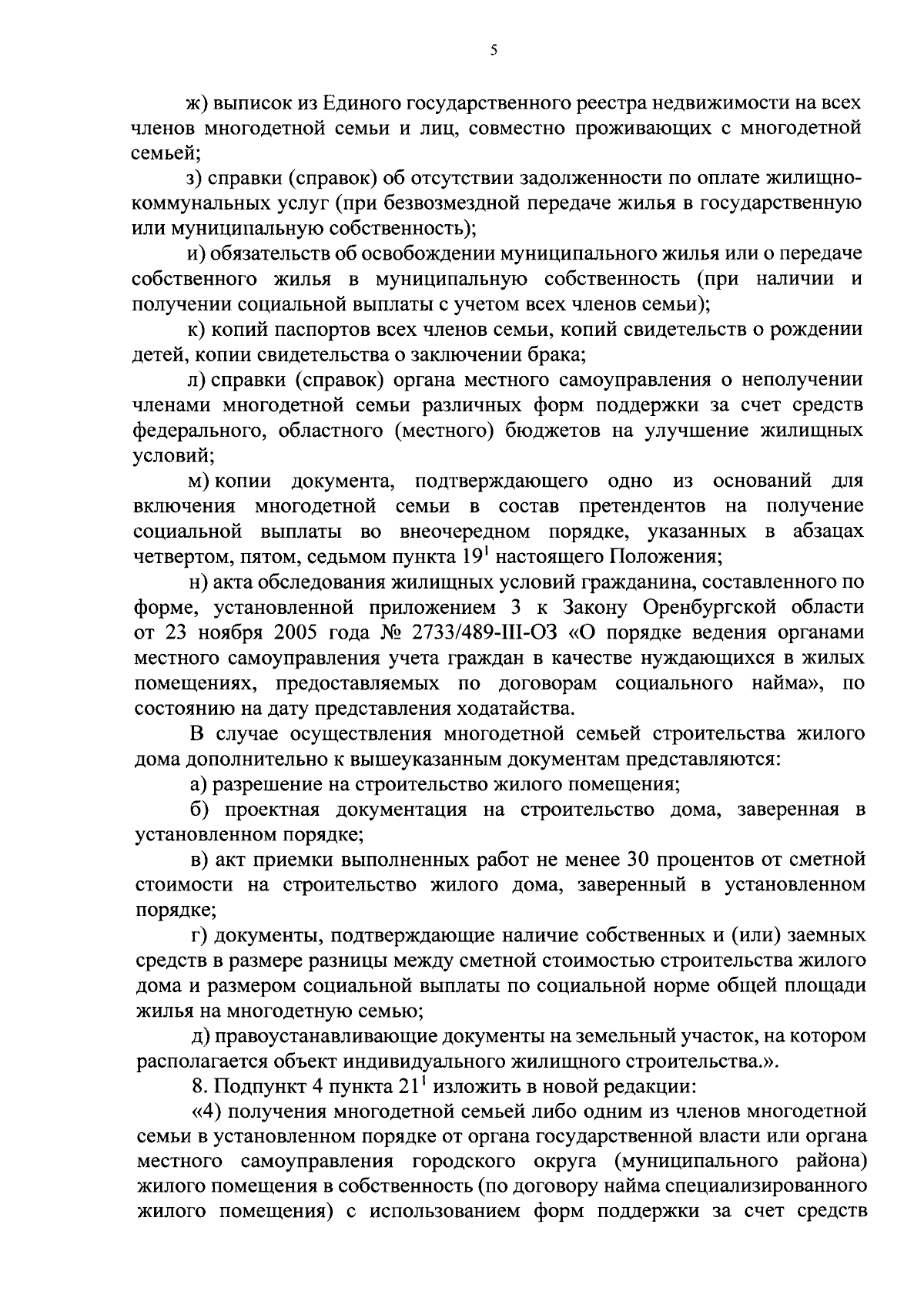 5

ж) выписок из Единого государственного реестра недвижимости на всех членов многодетной семьи и лиц, совместно проживающих с многодетной семьей;

з) справки (справок) об отсутствии задолженности по оплате жилищно-коммунальных услуг (при безвозмездной передаче жилья в государственную или муниципальную собственность);

и) обязательств об освобождении муниципального жилья или о передаче собственного жилья в муниципальную собственность (при наличии и получении социальной выплаты с учетом всех членов семьи);

к) копий паспортов всех членов семьи, копий свидетельств о рождении детей, копии свидетельства о заключении брака;

л) справки (справок) органа местного самоуправления о неполучении членами многодетной семьи различных форм поддержки за счет средств федерального, областного (местного) бюджетов на улучшение жилищных условий;

м) копии документа, подтверждающего одно из оснований для включения многодетной семьи в состав претендентов на получение социальной выплаты во внеочередном порядке, указанных в абзацах четвертом, пятом, седьмом пункта $19^1$ настоящего Положения;

н) акта обследования жилищных условий гражданина, составленного по форме, установленной приложением 3 к Закону Оренбургской области от 23 ноября 2005 года № 2733/489-III-ОЗ «О порядке ведения органами местного самоуправления учета граждан в качестве нуждающихся в жилых помещениях, предоставляемых по договорам социального найма», по состоянию на дату представления ходатайства.

В случае осуществления многодетной семьей строительства жилого дома дополнительно к вышеуказанным документам представляются:

а) разрешение на строительство жилого помещения;

б) проектная документация на строительство дома, заверенная в установленном порядке;

в) акт приемки выполненных работ не менее 30 процентов от сметной стоимости на строительство жилого дома, заверенный в установленном порядке;

г) документы, подтверждающие наличие собственных и (или) заемных средств в размере разницы между сметной стоимостью строительства жилого дома и размером социальной выплаты по социальной норме общей площади жилья на многодетную семью;

д) правоустанавливающие документы на земельный участок, на котором располагается объект индивидуального жилищного строительства.».

8. Подпункт 4 пункта $21^1$ изложить в новой редакции:

«4) получения многодетной семьей либо одним из членов многодетной семьи в установленном порядке от органа государственной власти или органа местного самоуправления городского округа (муниципального района) жилого помещения в собственность (по договору найма специализированного жилого помещения) с использованием форм поддержки за счет средств